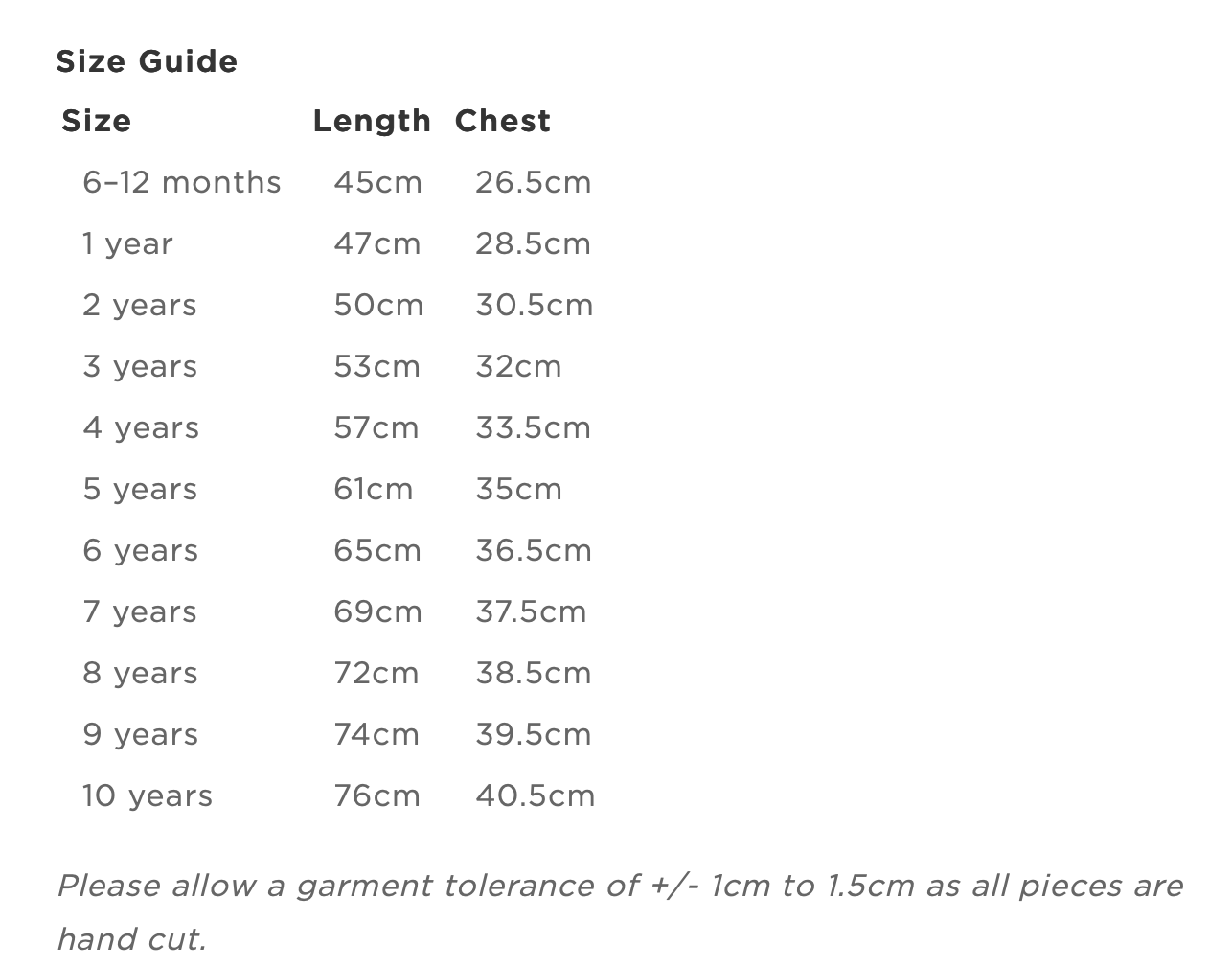 Size Guide

| Size | Length | Chest |
|---|---|---|
| 6–12 months | 45cm | 26.5cm |
| 1 year | 47cm | 28.5cm |
| 2 years | 50cm | 30.5cm |
| 3 years | 53cm | 32cm |
| 4 years | 57cm | 33.5cm |
| 5 years | 61cm | 35cm |
| 6 years | 65cm | 36.5cm |
| 7 years | 69cm | 37.5cm |
| 8 years | 72cm | 38.5cm |
| 9 years | 74cm | 39.5cm |
| 10 years | 76cm | 40.5cm |

Please allow a garment tolerance of +/- 1cm to 1.5cm as all pieces are hand cut.